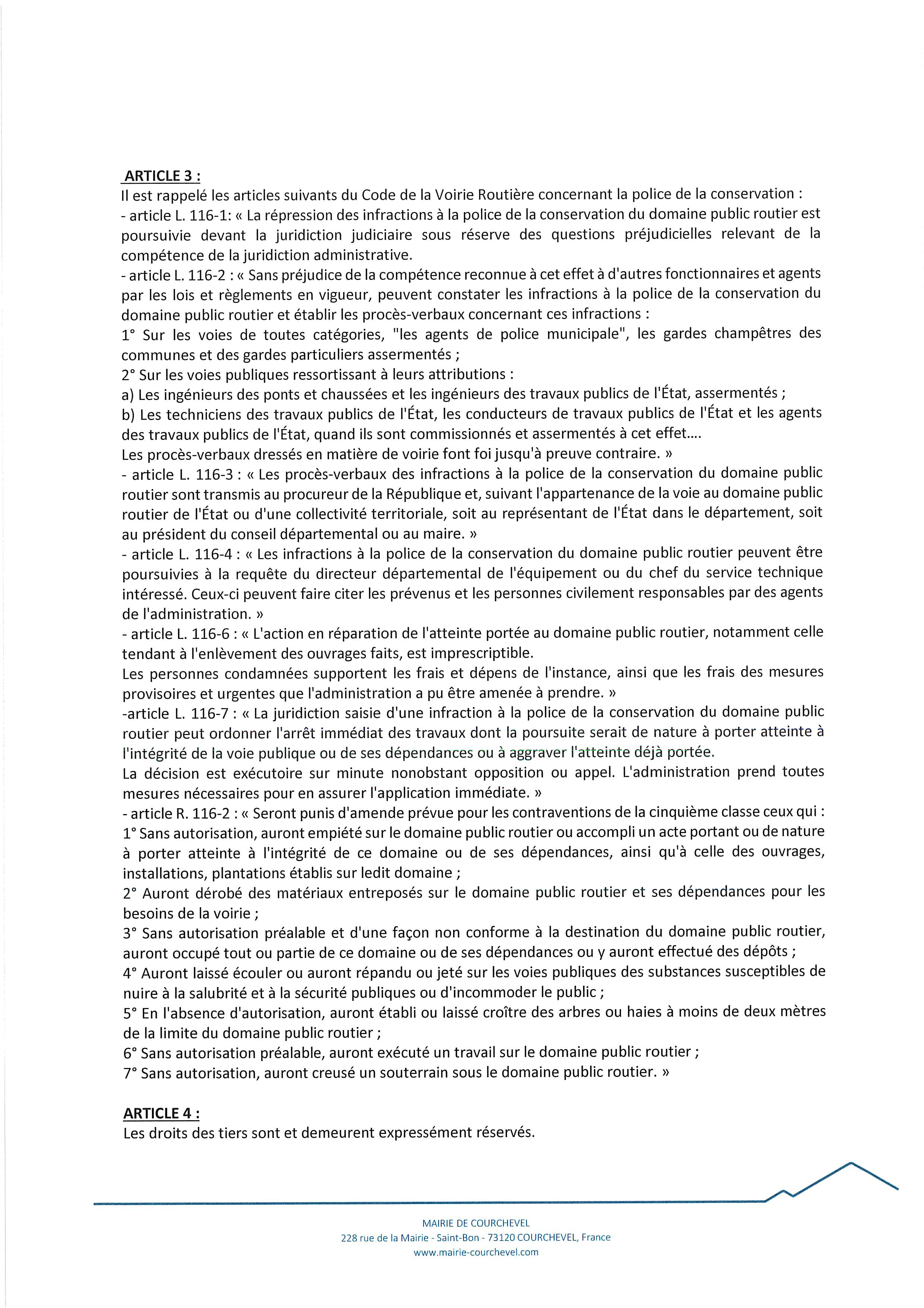 ARTICLE 3 :
Il est rappelé les articles suivants du Code de la Voirie Routière concernant la police de la conservation :
- article L. 116-1: « La répression des infractions à la police de la conservation du domaine public routier est poursuivie devant la juridiction judiciaire sous réserve des questions préjudicielles relevant de la compétence de la juridiction administrative.
- article L. 116-2 : « Sans préjudice de la compétence reconnue à cet effet à d'autres fonctionnaires et agents par les lois et règlements en vigueur, peuvent constater les infractions à la police de la conservation du domaine public routier et établir les procès-verbaux concernant ces infractions :
1° Sur les voies de toutes catégories, "les agents de police municipale", les gardes champêtres des communes et des gardes particuliers assermentés ;
2° Sur les voies publiques ressortissant à leurs attributions :
a) Les ingénieurs des ponts et chaussées et les ingénieurs des travaux publics de l'État, assermentés ;
b) Les techniciens des travaux publics de l'État, les conducteurs de travaux publics de l'État et les agents des travaux publics de l'État, quand ils sont commissionnés et assermentés à cet effet....
Les procès-verbaux dressés en matière de voirie font foi jusqu'à preuve contraire. »
- article L. 116-3 : « Les procès-verbaux des infractions à la police de la conservation du domaine public routier sont transmis au procureur de la République et, suivant l'appartenance de la voie au domaine public routier de l'État ou d'une collectivité territoriale, soit au représentant de l'État dans le département, soit au président du conseil départemental ou au maire. »
- article L. 116-4 : « Les infractions à la police de la conservation du domaine public routier peuvent être poursuivies à la requête du directeur départemental de l'équipement ou du chef du service technique intéressé. Ceux-ci peuvent faire citer les prévenus et les personnes civilement responsables par des agents de l'administration. »
- article L. 116-6 : « L'action en réparation de l'atteinte portée au domaine public routier, notamment celle tendant à l'enlèvement des ouvrages faits, est imprescriptible.
Les personnes condamnées supportent les frais et dépens de l'instance, ainsi que les frais des mesures provisoires et urgentes que l'administration a pu être amenée à prendre. »
-article L. 116-7 : « La juridiction saisie d'une infraction à la police de la conservation du domaine public routier peut ordonner l'arrêt immédiat des travaux dont la poursuite serait de nature à porter atteinte à l'intégrité de la voie publique ou de ses dépendances ou à aggraver l'atteinte déjà portée.
La décision est exécutoire sur minute nonobstant opposition ou appel. L'administration prend toutes mesures nécessaires pour en assurer l'application immédiate. »
- article R. 116-2 : « Seront punis d'amende prévue pour les contraventions de la cinquième classe ceux qui :
1° Sans autorisation, auront empiété sur le domaine public routier ou accompli un acte portant ou de nature à porter atteinte à l'intégrité de ce domaine ou de ses dépendances, ainsi qu'à celle des ouvrages, installations, plantations établis sur ledit domaine ;
2° Auront dérobé des matériaux entreposés sur le domaine public routier et ses dépendances pour les besoins de la voirie ;
3° Sans autorisation préalable et d'une façon non conforme à la destination du domaine public routier, auront occupé tout ou partie de ce domaine ou de ses dépendances ou y auront effectué des dépôts ;
4° Auront laissé écouler ou auront répandu ou jeté sur les voies publiques des substances susceptibles de nuire à la salubrité et à la sécurité publiques ou d'incommoder le public ;
5° En l'absence d'autorisation, auront établi ou laissé croître des arbres ou haies à moins de deux mètres de la limite du domaine public routier ;
6° Sans autorisation préalable, auront exécuté un travail sur le domaine public routier ;
7° Sans autorisation, auront creusé un souterrain sous le domaine public routier. »

ARTICLE 4 :
Les droits des tiers sont et demeurent expressément réservés.

MAIRIE DE COURCHEVEL
228 rue de la Mairie - Saint-Bon - 73120 COURCHEVEL, France
www.mairie-courchevel.com